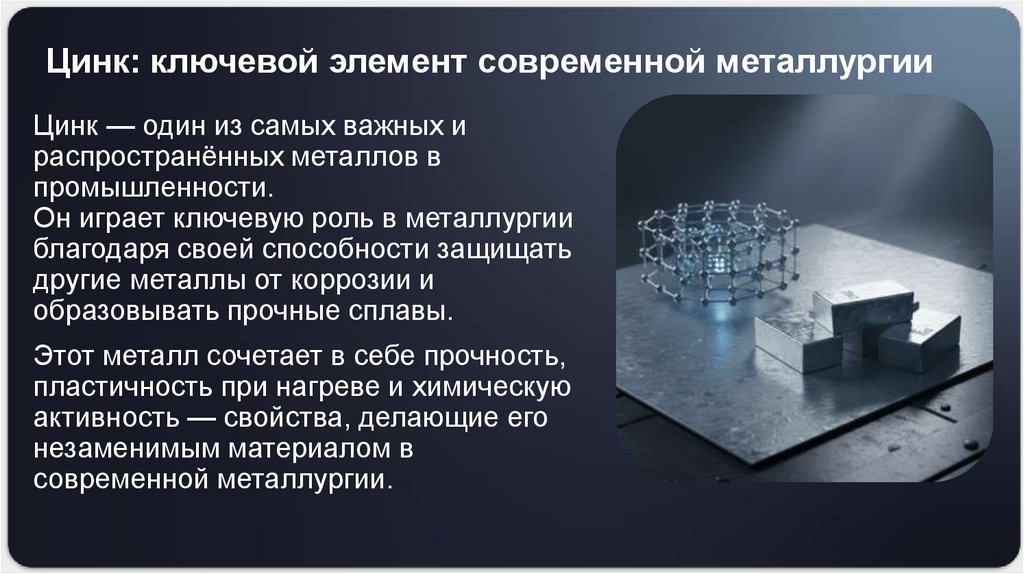 Цинк: ключевой элемент современной металлургии

Цинк — один из самых важных и распространённых металлов в промышленности.

Он играет ключевую роль в металлургии благодаря своей способности защищать другие металлы от коррозии и образовывать прочные сплавы.

Этот металл сочетает в себе прочность, пластичность при нагреве и химическую активность — свойства, делающие его незаменимым материалом в современной металлургии.